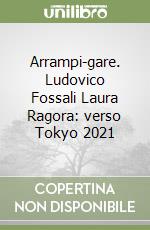 unilibro

Arrampi-gare. Ludovico Fossali Laura Ragora: verso Tokyo 2021

COPERTINA NON DISPONIBILE